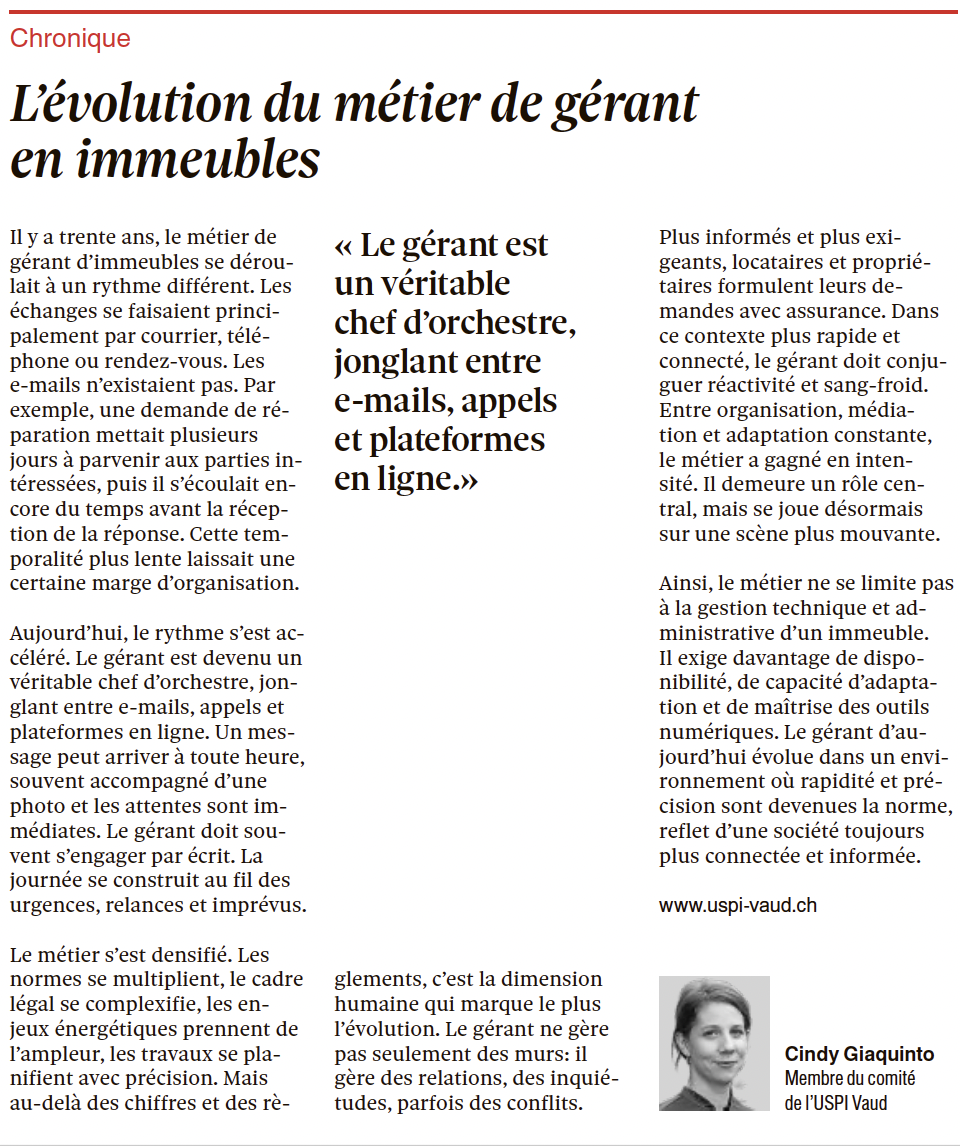 Chronique

L'évolution du métier de gérant en immeubles

Il y a trente ans, le métier de gérant d'immeubles se déroulait à un rythme différent. Les échanges se faisaient principalement par courrier, téléphone ou rendez-vous. Les e-mails n'existaient pas. Par exemple, une demande de réparation mettait plusieurs jours à parvenir aux parties intéressées, puis il s'écoulait encore du temps avant la réception de la réponse. Cette temporalité plus lente laissait une certaine marge d'organisation.

Aujourd'hui, le rythme s'est accéléré. Le gérant est devenu un véritable chef d'orchestre, jonglant entre e-mails, appels et plateformes en ligne. Un message peut arriver à toute heure, souvent accompagné d'une photo et les attentes sont immédiates. Le gérant doit souvent s'engager par écrit. La journée se construit au fil des urgences, relances et imprévus.

Le métier s'est densifié. Les normes se multiplient, le cadre légal se complexifie, les enjeux énergétiques prennent de l'ampleur, les travaux se planifient avec précision. Mais au-delà des chiffres et des règlements, c'est la dimension humaine qui marque le plus l'évolution. Le gérant ne gère pas seulement des murs: il gère des relations, des inquiétudes, parfois des conflits.

« Le gérant est un véritable chef d'orchestre, jonglant entre e-mails, appels et plateformes en ligne.»

Plus informés et plus exigeants, locataires et propriétaires formulent leurs demandes avec assurance. Dans ce contexte plus rapide et connecté, le gérant doit conjuguer réactivité et sang-froid. Entre organisation, médiation et adaptation constante, le métier a gagné en intensité. Il demeure un rôle central, mais se joue désormais sur une scène plus mouvante.

Ainsi, le métier ne se limite pas à la gestion technique et administrative d'un immeuble. Il exige davantage de disponibilité, de capacité d'adaptation et de maîtrise des outils numériques. Le gérant d'aujourd'hui évolue dans un environnement où rapidité et précision sont devenues la norme, reflet d'une société toujours plus connectée et informée.

www.uspi-vaud.ch

Cindy Giaquinto
Membre du comité de l'USPI Vaud